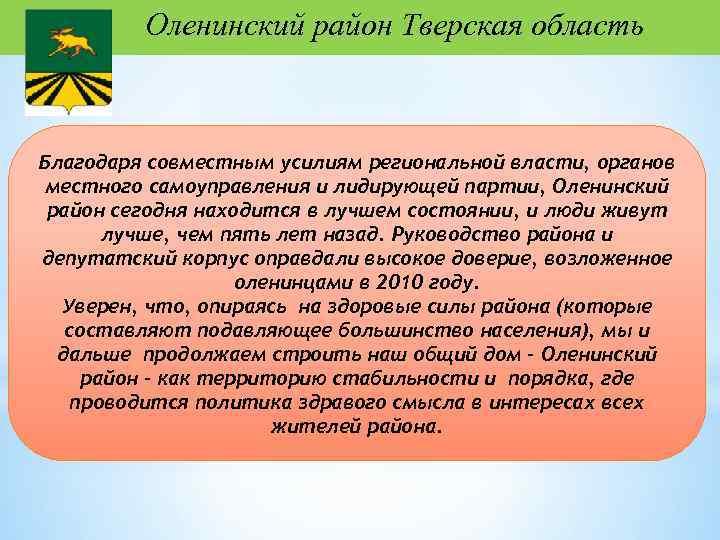 Оленинский район Тверская область

Благодаря совместным усилиям региональной власти, органов местного самоуправления и лидирующей партии, Оленинский район сегодня находится в лучшем состоянии, и люди живут лучше, чем пять лет назад. Руководство района и депутатский корпус оправдали высокое доверие, возложенное оленинцами в 2010 году.
Уверен, что, опираясь на здоровые силы района (которые составляют подавляющее большинство населения), мы и дальше продолжаем строить наш общий дом - Оленинский район - как территорию стабильности и порядка, где проводится политика здравого смысла в интересах всех жителей района.